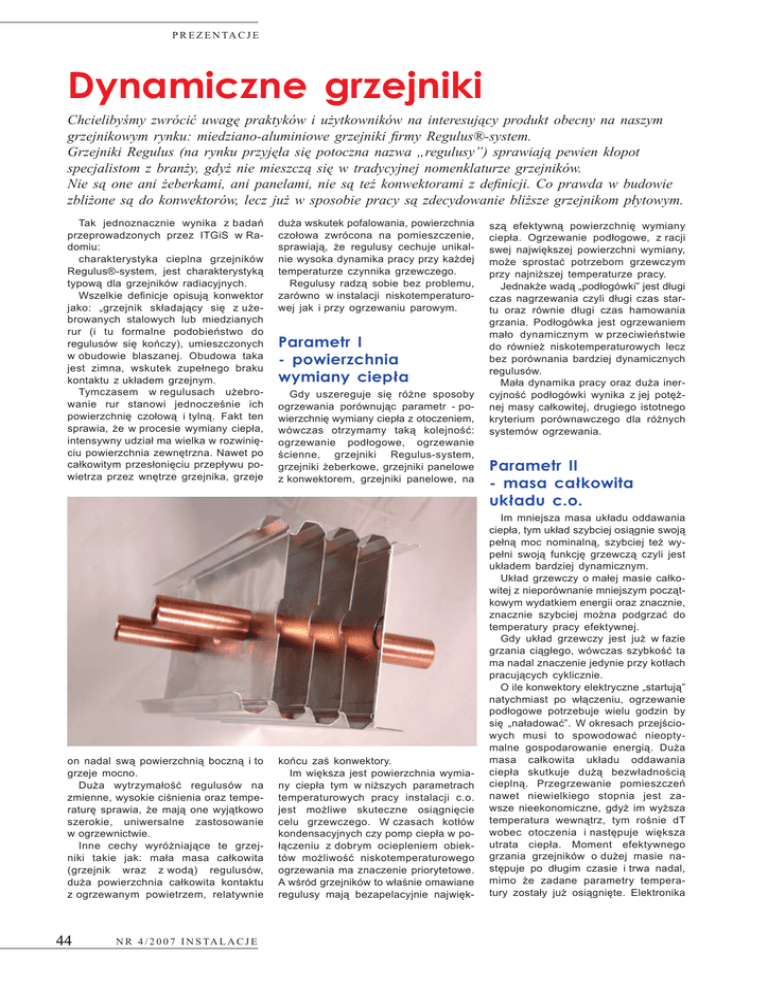 PREZENTACJE

Dynamiczne grzejniki

Chcielibyśmy zwrócić uwagę praktyków i użytkowników na interesujący produkt obecny na naszym grzejnikowym rynku: miedziano-aluminiowe grzejniki firmy Regulus®-system.
Grzejniki Regulus (na rynku przyjęła się potoczna nazwa „regulusy") sprawiają pewien kłopot specjalistom z branży, gdyż nie mieszczą się w tradycyjnej nomenklaturze grzejników.
Nie są one ani żeberkami, ani panelami, nie są też konwektorami z definicji. Co prawda w budowie zbliżone są do konwektorów, lecz już w sposobie pracy są zdecydowanie bliższe grzejnikom płytowym.

Tak jednoznacznie wynika z badań przeprowadzonych przez ITGiS w Radomiu:
charakterystyka cieplna grzejników Regulus®-system, jest charakterystyką typową dla grzejników radiacyjnych.
Wszelkie definicje opisują konwektor jako: „grzejnik składający się z użebrowanych stalowych lub miedzianych rur (i tu formalne podobieństwo do regulusów się kończy), umieszczonych w obudowie blaszanej. Obudowa taka jest zimna, wskutek zupełnego braku kontaktu z układem grzejnym.
Tymczasem w regulusach użebrowanie rur stanowi jednocześnie ich powierzchnię czołową i tylną. Fakt ten sprawia, że w procesie wymiany ciepła, intensywny udział ma wielka w rozwinięciu powierzchnia zewnętrzna. Nawet po całkowitym przesłonięciu przepływu powietrza przez wnętrze grzejnika, grzeje on nadal swą powierzchnią boczną i to grzeje mocno.
Duża wytrzymałość regulusów na zmienne, wysokie ciśnienia oraz temperaturę sprawia, że mają one wyjątkowo szerokie, uniwersalne zastosowanie w ogrzewnictwie.
Inne cechy wyróżniające te grzejniki takie jak: mała masa całkowita (grzejnik wraz z wodą) regulusów, duża powierzchnia całkowita kontaktu z ogrzewanym powietrzem, relatywnie duża wskutek pofalowania, powierzchnia czołowa zwrócona na pomieszczenie, sprawiają, że regulusy cechuje unikalnie wysoka dynamika pracy przy każdej temperaturze czynnika grzewczego.
Regulusy radzą sobie bez problemu, zarówno w instalacji niskotemperaturowej jak i przy ogrzewaniu parowym.

Parametr I - powierzchnia wymiany ciepła

Gdy uszereguje się różne sposoby ogrzewania porównując parametr - powierzchnię wymiany ciepła z otoczeniem, wówczas otrzymamy taką kolejność: ogrzewanie podłogowe, ogrzewanie ścienne, grzejniki Regulus-system, grzejniki żeberkowe, grzejniki panelowe z konwektorem, grzejniki panelowe, na końcu zaś konwektory.
Im większa jest powierzchnia wymiany ciepła tym w niższych parametrach temperaturowych pracy instalacji c.o. jest możliwe skuteczne osiągnięcie celu grzewczego. W czasach kotłów kondensacyjnych czy pomp ciepła w połączeniu z dobrym ociepleniem obiektów możliwość niskotemperaturowego ogrzewania ma znaczenie priorytetowe. A wśród grzejników to właśnie omawiane regulusy mają bezapelacyjnie największą efektywną powierzchnię wymiany ciepła. Ogrzewanie podłogowe, z racji swej największej powierzchni wymiany, może sprostać potrzebom grzewczym przy najniższej temperaturze pracy.
Jednakże wadą „podłogówki" jest długi czas nagrzewania czyli długi czas startu oraz równie długi czas hamowania grzania. Podłogówka jest ogrzewaniem mało dynamicznym w przeciwieństwie do również niskotemperaturowych lecz bez porównania bardziej dynamicznych regulusów.
Mała dynamika pracy oraz duża inercyjność podłogówki wynika z jej potężnej masy całkowitej, drugiego istotnego kryterium porównawczego dla różnych systemów ogrzewania.

Parametr II - masa całkowita układu c.o.

Im mniejsza masa układu oddawania ciepła, tym układ szybciej osiągnie swoją pełną moc nominalną, szybciej też wypełni swoją funkcję grzewczą czyli jest układem bardziej dynamicznym.
Układ grzewczy o małej masie całkowitej z nieporównanie mniejszym początkowym wydatkiem energii oraz znacznie, znacznie szybciej można podgrzać do temperatury pracy efektywnej.
Gdy układ grzewczy jest już w fazie grzania ciągłego, wówczas szybkość ta ma nadal znaczenie jedynie przy kotłach pracujących cyklicznie.
O ile konwektory elektryczne „startują" natychmiast po włączeniu, ogrzewanie podłogowe potrzebuje wielu godzin by się „naładować". W okresach przejściowych musi to spowodować nieoptymalne gospodarowanie energią. Duża masa całkowita układu oddawania ciepła skutkuje dużą bezwładnością cieplną. Przegrzewanie pomieszczeń nawet niewielkiego stopnia jest zawsze nieekonomiczne, gdyż im wyższa temperatura wewnątrz, tym rośnie dT wobec otoczenia i następuje większa utrata ciepła. Moment efektywnego grzania grzejników o dużej masie następuje po długim czasie i trwa nadal, mimo że zadane parametry temperatury zostały już osiągnięte. Elektronika

44 NR 4/2007 INSTALACJE